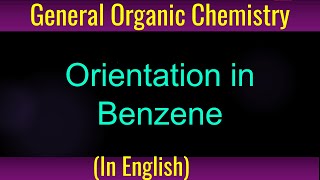 General Organic Chemistry

Orientation in Benzene

(In English)